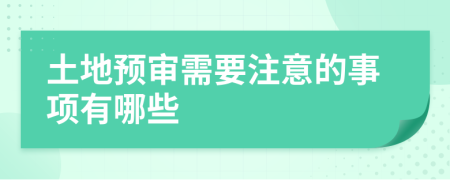 土地预审需要注意的事项有哪些